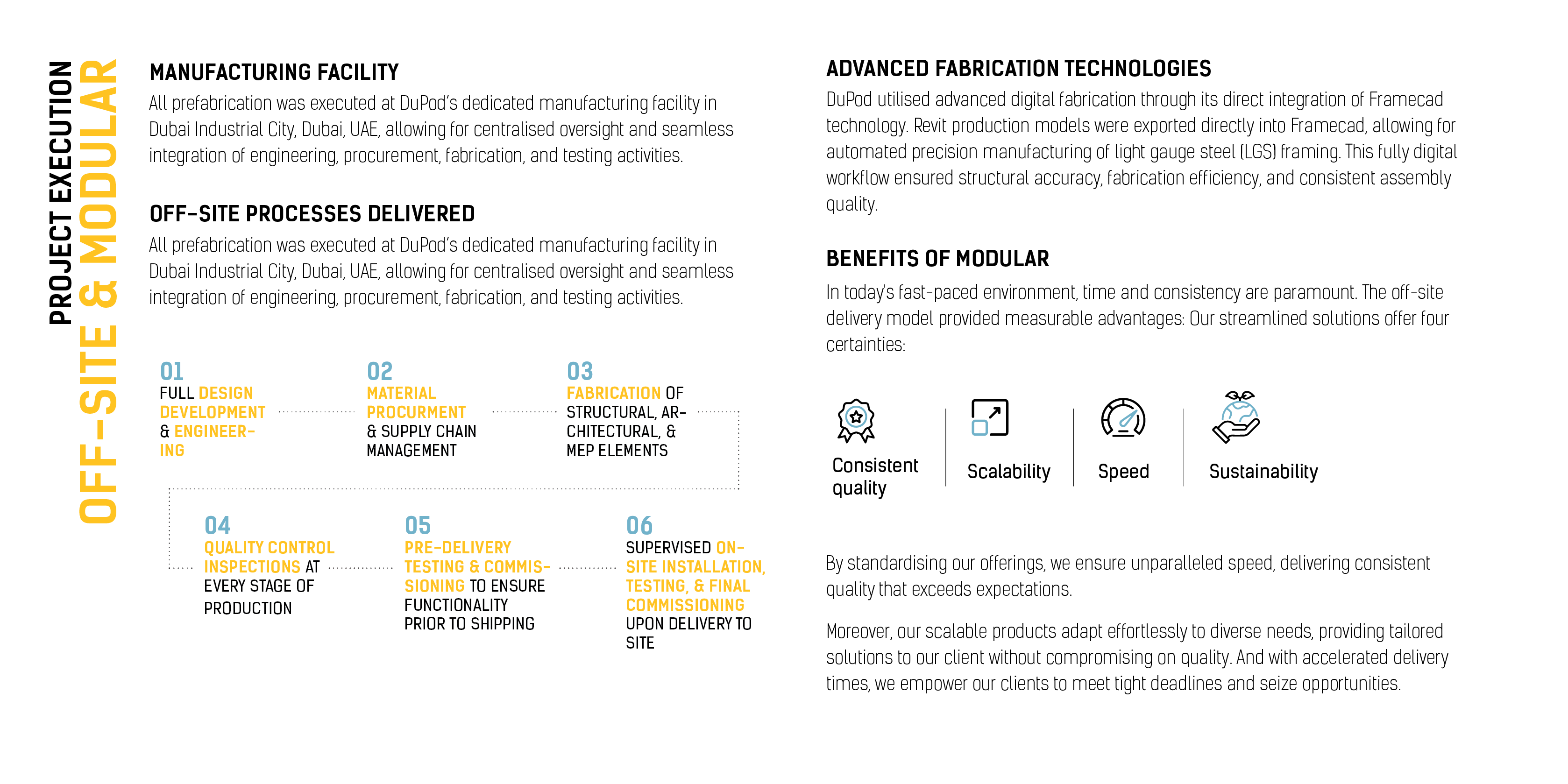 PROJECT EXECUTION
OFF-SITE & MODULAR

MANUFACTURING FACILITY
All prefabrication was executed at DuPod's dedicated manufacturing facility in Dubai Industrial City, Dubai, UAE, allowing for centralised oversight and seamless integration of engineering, procurement, fabrication, and testing activities.

OFF-SITE PROCESSES DELIVERED
All prefabrication was executed at DuPod's dedicated manufacturing facility in Dubai Industrial City, Dubai, UAE, allowing for centralised oversight and seamless integration of engineering, procurement, fabrication, and testing activities.

01
FULL DESIGN DEVELOPMENT & ENGINEERING

02
MATERIAL PROCURMENT & SUPPLY CHAIN MANAGEMENT

03
FABRICATION OF STRUCTURAL, ARCHITECTURAL, & MEP ELEMENTS

04
QUALITY CONTROL INSPECTIONS AT EVERY STAGE OF PRODUCTION

05
PRE-DELIVERY TESTING & COMMISSIONING TO ENSURE FUNCTIONALITY PRIOR TO SHIPPING

06
SUPERVISED ON-SITE INSTALLATION, TESTING, & FINAL COMMISSIONING UPON DELIVERY TO SITE

ADVANCED FABRICATION TECHNOLOGIES
DuPod utilised advanced digital fabrication through its direct integration of Framecad technology. Revit production models were exported directly into Framecad, allowing for automated precision manufacturing of light gauge steel (LGS) framing. This fully digital workflow ensured structural accuracy, fabrication efficiency, and consistent assembly quality.

BENEFITS OF MODULAR
In today's fast-paced environment, time and consistency are paramount. The off-site delivery model provided measurable advantages: Our streamlined solutions offer four certainties:

Consistent quality
Scalability
Speed
Sustainability

By standardising our offerings, we ensure unparalleled speed, delivering consistent quality that exceeds expectations.

Moreover, our scalable products adapt effortlessly to diverse needs, providing tailored solutions to our client without compromising on quality. And with accelerated delivery times, we empower our clients to meet tight deadlines and seize opportunities.